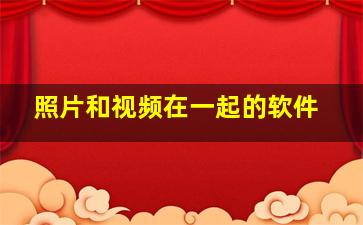 照片和视频在一起的软件